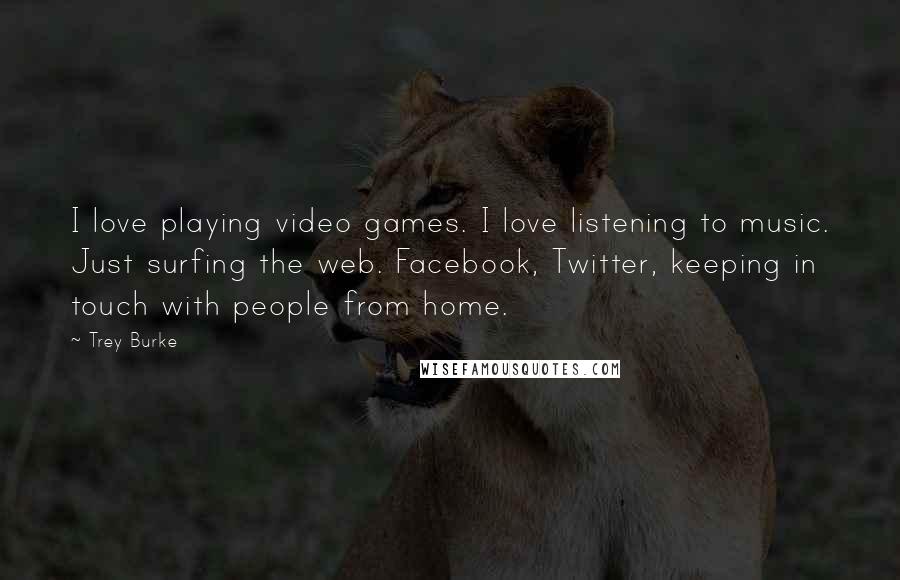 I love playing video games. I love listening to music. Just surfing the web. Facebook, Twitter, keeping in touch with people from home.

~ Trey Burke

WISEFAMOUSQUOTES.COM